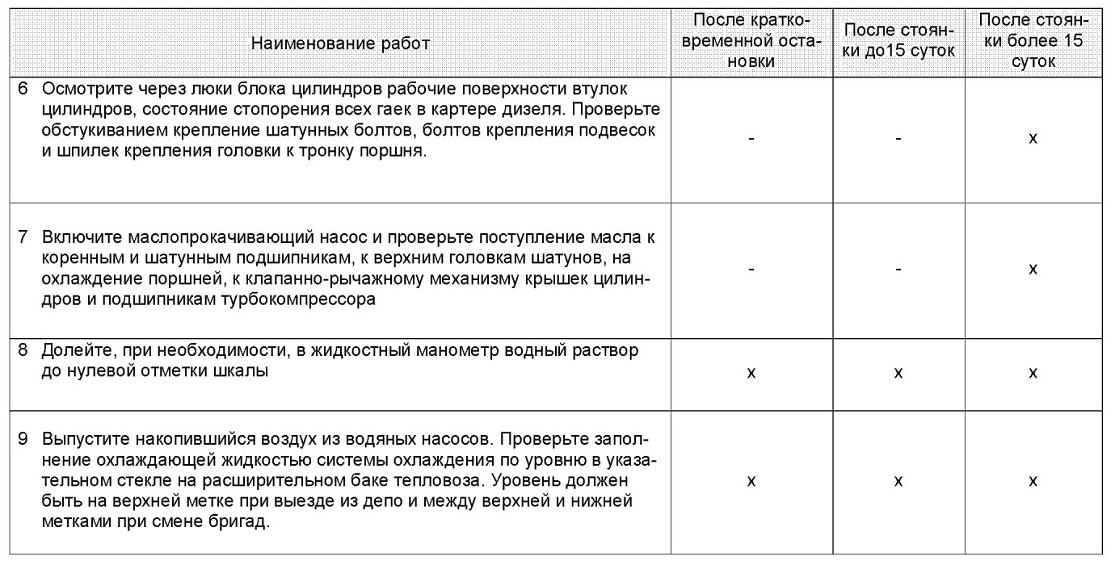 | Наименование работ | После кратковременной остановки | После стоянки до15 суток | После стоянки более 15 суток |
|---|---|---|---|
| 6 Осмотрите через люки блока цилиндров рабочие поверхности втулок цилиндров, состояние стопорения всех гаек в картере дизеля. Проверьте обстукиванием крепление шатунных болтов, болтов крепления подвесок и шпилек крепления головки к тронку поршня. | - | - | x |
| 7 Включите маслопрокачивающий насос и проверьте поступление масла к коренным и шатунным подшипникам, к верхним головкам шатунов, на охлаждение поршней, к клапанно-рычажному механизму крышек цилиндров и подшипникам турбокомпрессора | - | - | x |
| 8 Долейте, при необходимости, в жидкостный манометр водный раствор до нулевой отметки шкалы | x | x | x |
| 9 Выпустите накопившийся воздух из водяных насосов. Проверьте заполнение охлаждающей жидкостью системы охлаждения по уровню в указательном стекле на расширительном баке тепловоза. Уровень должен быть на верхней метке при выезде из депо и между верхней и нижней метками при смене бригад. | x | x | x |